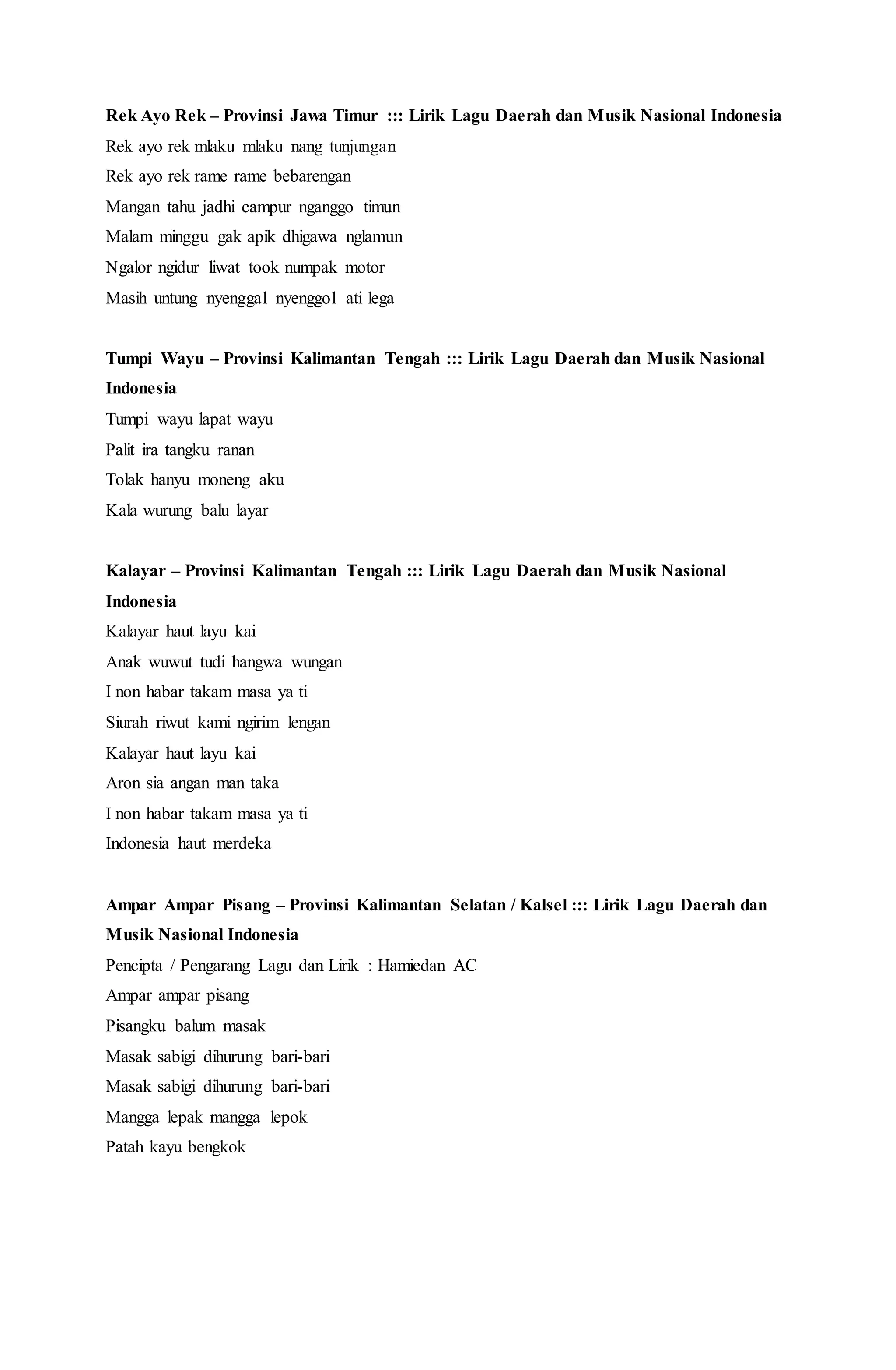 Rek Ayo Rek – Provinsi Jawa Timur ::: Lirik Lagu Daerah dan Musik Nasional Indonesia
Rek ayo rek mlaku mlaku nang tunjungan
Rek ayo rek rame rame bebarengan
Mangan tahu jadhi campur nganggo timun
Malam minggu gak apik dhigawa nglamun
Ngalor ngidur liwat took numpak motor
Masih untung nyenggal nyenggol ati lega

Tumpi Wayu – Provinsi Kalimantan Tengah ::: Lirik Lagu Daerah dan Musik Nasional Indonesia
Tumpi wayu lapat wayu
Palit ira tangku ranan
Tolak hanyu moneng aku
Kala wurung balu layar

Kalayar – Provinsi Kalimantan Tengah ::: Lirik Lagu Daerah dan Musik Nasional Indonesia
Kalayar haut layu kai
Anak wuwut tudi hangwa wungan
I non habar takam masa ya ti
Siurah riwut kami ngirim lengan
Kalayar haut layu kai
Aron sia angan man taka
I non habar takam masa ya ti
Indonesia haut merdeka

Ampar Ampar Pisang – Provinsi Kalimantan Selatan / Kalsel ::: Lirik Lagu Daerah dan Musik Nasional Indonesia
Pencipta / Pengarang Lagu dan Lirik : Hamiedan AC
Ampar ampar pisang
Pisangku balum masak
Masak sabigi dihurung bari-bari
Masak sabigi dihurung bari-bari
Mangga lepak mangga lepok
Patah kayu bengkok